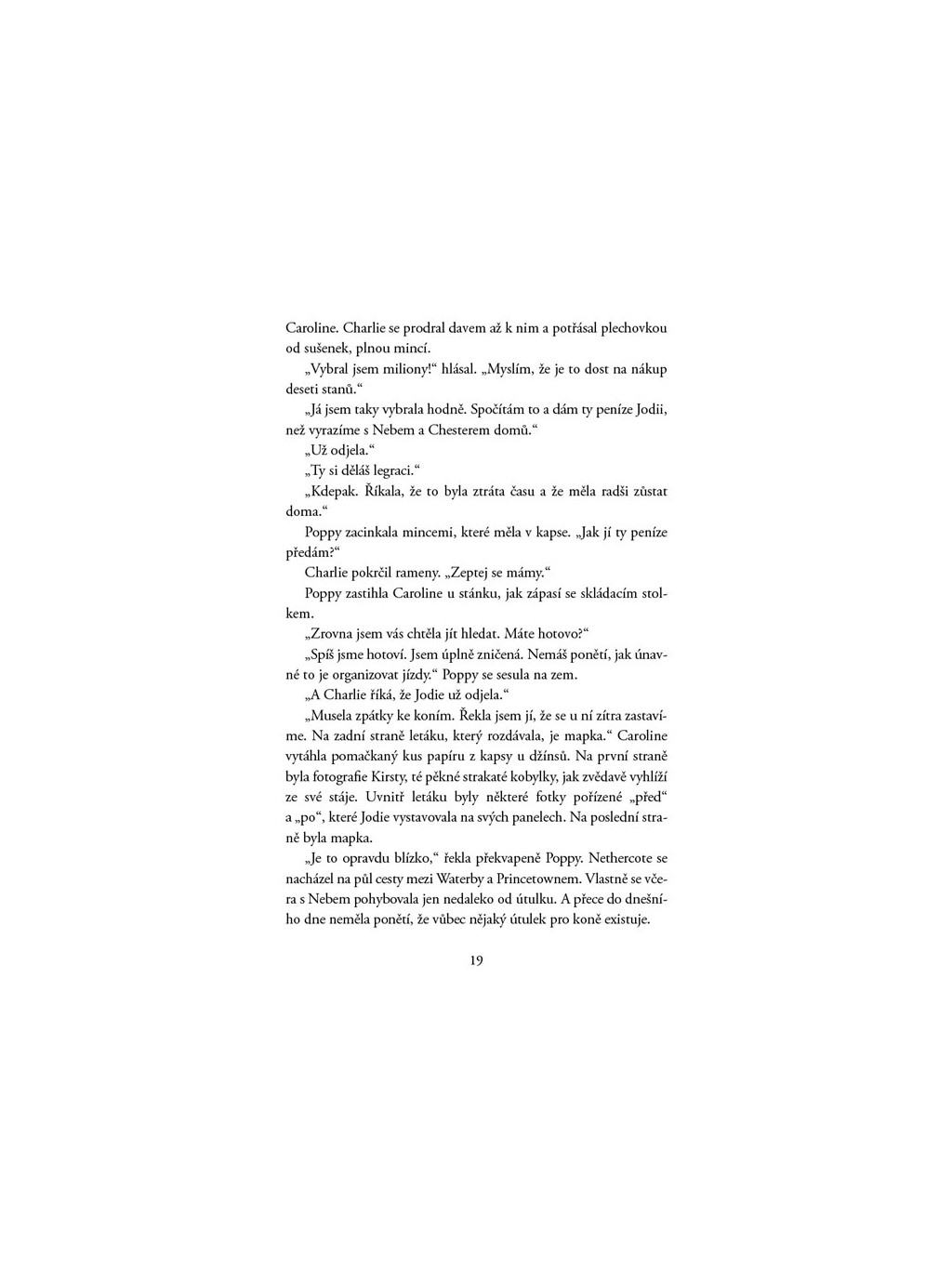 Caroline. Charlie se prodral davem až k nim a potřásal plechovkou od sušenek, plnou mincí.

„Vybral jsem miliony!“ hlásal. „Myslím, že je to dost na nákup deseti stanů.“

„Já jsem taky vybrala hodně. Spočítám to a dám ty peníze Jodii, než vyrazíme s Nebem a Chesterem domů.“

„Už odjela.“

„Ty si děláš legraci.“

„Kdepak. Říkala, že to byla ztráta času a že měla radši zůstat doma.“

Poppy zacinkala mincemi, které měla v kapse. „Jak jí ty peníze předám?“

Charlie pokrčil rameny. „Zeptej se mámy.“

Poppy zastihla Caroline u stánku, jak zápasí se skládacím stolkem.

„Zrovna jsem vás chtěla jít hledat. Máte hotovo?“

„Spíš jsme hotoví. Jsem úplně zničená. Nemáš ponětí, jak únavné to je organizovat jízdy.“ Poppy se sesula na zem.

„A Charlie říká, že Jodie už odjela.“

„Musela zpátky ke koním. Řekla jsem jí, že se u ní zítra zastavíme. Na zadní straně letáku, který rozdávala, je mapka.“ Caroline vytáhla pomačkaný kus papíru z kapsy u džínsů. Na první straně byla fotografie Kirsty, té pěkné strakaté kobylky, jak zvědavě vyhlíží ze své stáje. Uvnitř letáku byly některé fotky pořízené „před“ a „po“, které Jodie vystavovala na svých panelech. Na poslední straně byla mapka.

„Je to opravdu blízko,“ řekla překvapeně Poppy. Nethercote se nacházel na půl cesty mezi Waterby a Princetownem. Vlastně se včera s Nebem pohybovala jen nedaleko od útulku. A přece do dnešního dne neměla ponětí, že vůbec nějaký útulek pro koně existuje.

19